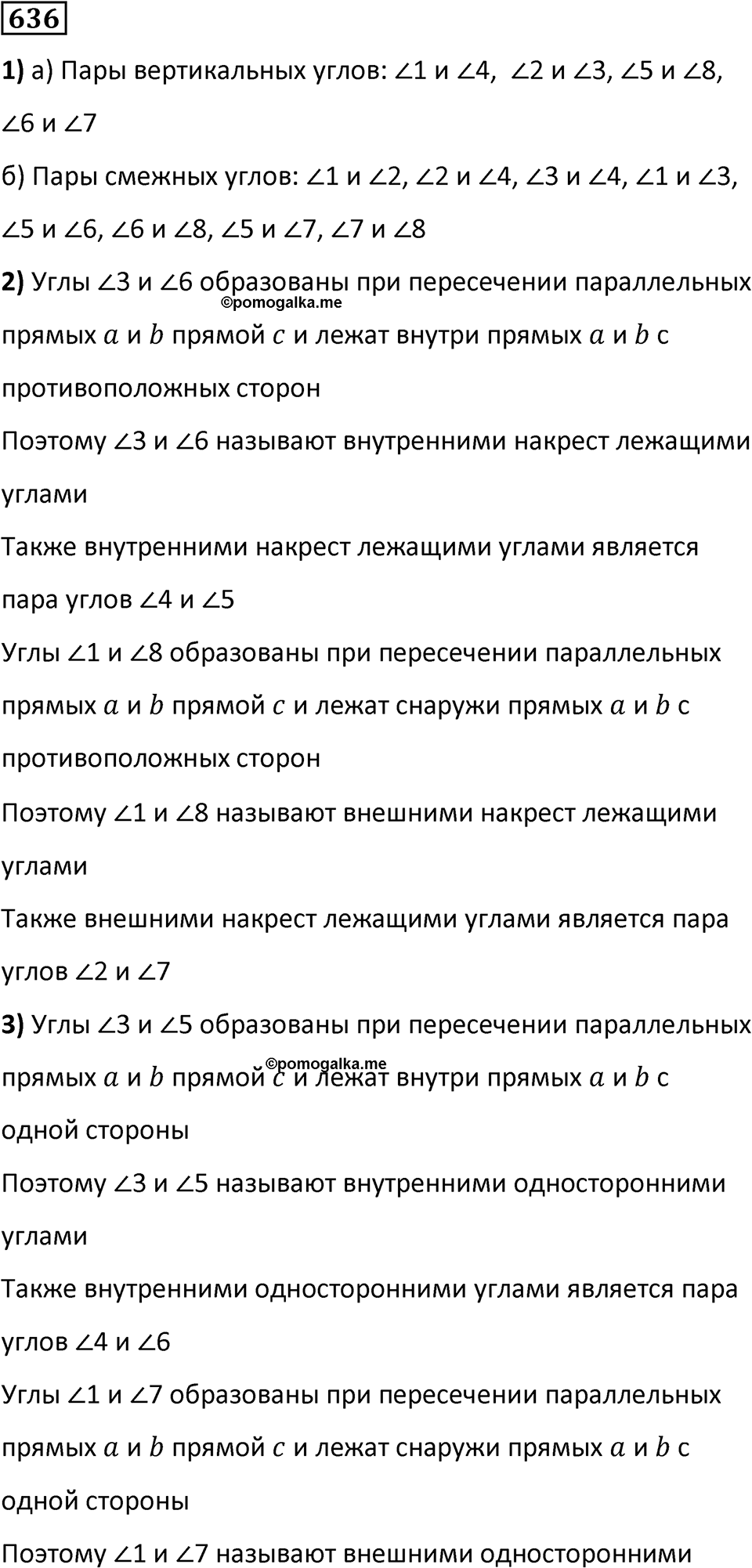 636

1) а) Пары вертикальных углов: $\angle 1$ и $\angle 4$, $\angle 2$ и $\angle 3$, $\angle 5$ и $\angle 8$, $\angle 6$ и $\angle 7$

б) Пары смежных углов: $\angle 1$ и $\angle 2$, $\angle 2$ и $\angle 4$, $\angle 3$ и $\angle 4$, $\angle 1$ и $\angle 3$, $\angle 5$ и $\angle 6$, $\angle 6$ и $\angle 8$, $\angle 5$ и $\angle 7$, $\angle 7$ и $\angle 8$

2) Углы $\angle 3$ и $\angle 6$ образованы при пересечении параллельных прямых $a$ и $b$ прямой $c$ и лежат внутри прямых $a$ и $b$ с противоположных сторон

©pomogalka.me

Поэтому $\angle 3$ и $\angle 6$ называют внутренними накрест лежащими углами

Также внутренними накрест лежащими углами является пара углов $\angle 4$ и $\angle 5$

Углы $\angle 1$ и $\angle 8$ образованы при пересечении параллельных прямых $a$ и $b$ прямой $c$ и лежат снаружи прямых $a$ и $b$ с противоположных сторон

Поэтому $\angle 1$ и $\angle 8$ называют внешними накрест лежащими углами

Также внешними накрест лежащими углами является пара углов $\angle 2$ и $\angle 7$

3) Углы $\angle 3$ и $\angle 5$ образованы при пересечении параллельных прямых $a$ и $b$ прямой $c$ и лежат внутри прямых $a$ и $b$ с одной стороны

©pomogalka.me

Поэтому $\angle 3$ и $\angle 5$ называют внутренними односторонними углами

Также внутренними односторонними углами является пара углов $\angle 4$ и $\angle 6$

Углы $\angle 1$ и $\angle 7$ образованы при пересечении параллельных прямых $a$ и $b$ прямой $c$ и лежат снаружи прямых $a$ и $b$ с одной стороны

Поэтому $\angle 1$ и $\angle 7$ называют внешними односторонними